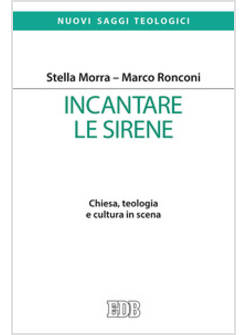 NUOVI SAGGI TEOLOGICI

Stella Morra – Marco Ronconi

INCANTARE LE SIRENE

Chiesa, teologia e cultura in scena

EDB